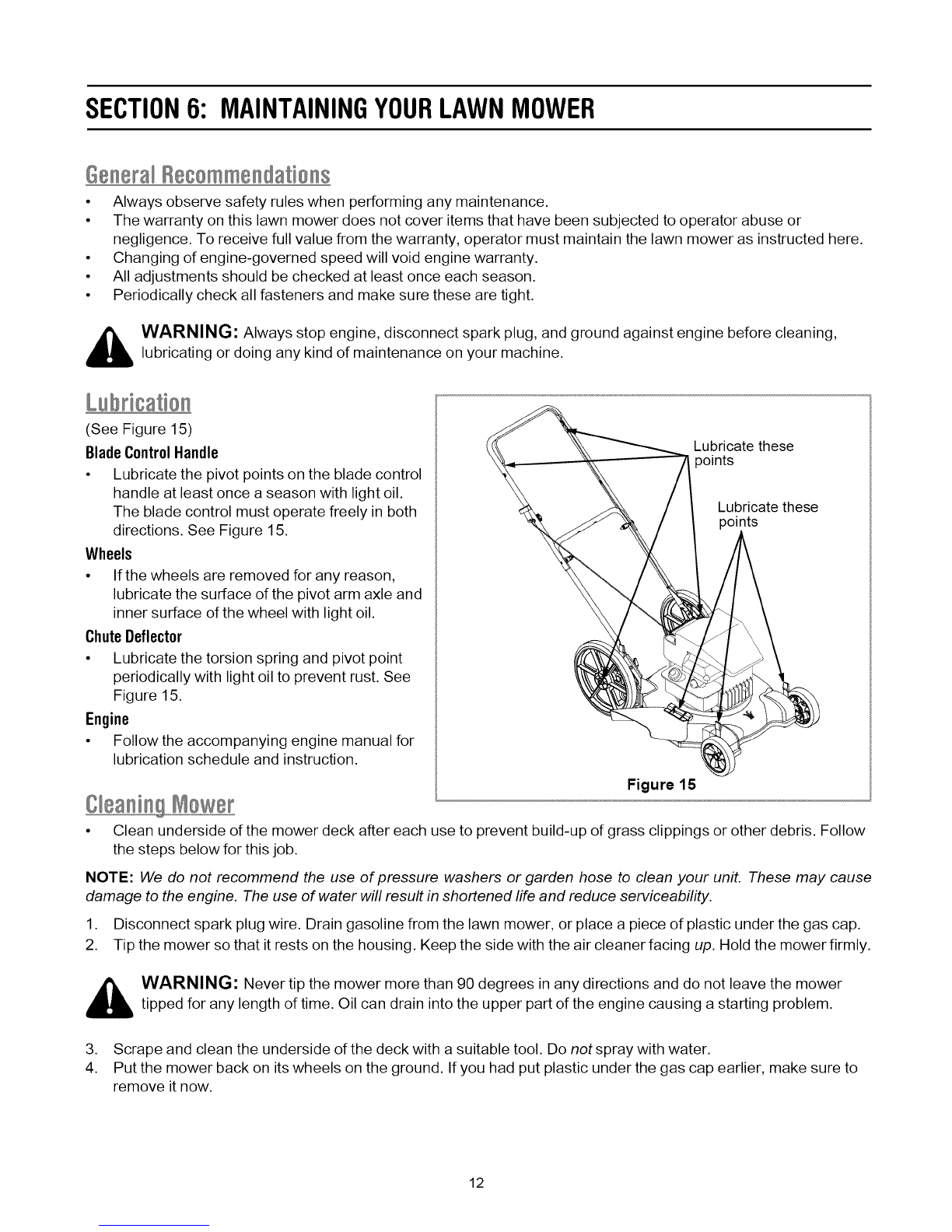 SECTION 6: MAINTAINING YOUR LAWN MOWER

General Recommendations

• Always observe safety rules when performing any maintenance.
• The warranty on this lawn mower does not cover items that have been subjected to operator abuse or negligence. To receive full value from the warranty, operator must maintain the lawn mower as instructed here.
• Changing of engine-governed speed will void engine warranty.
• All adjustments should be checked at least once each season.
• Periodically check all fasteners and make sure these are tight.

WARNING: Always stop engine, disconnect spark plug, and ground against engine before cleaning, lubricating or doing any kind of maintenance on your machine.

Lubrication

(See Figure 15)

Blade Control Handle

• Lubricate the pivot points on the blade control handle at least once a season with light oil. The blade control must operate freely in both directions. See Figure 15.

Wheels

• If the wheels are removed for any reason, lubricate the surface of the pivot arm axle and inner surface of the wheel with light oil.

Chute Deflector

• Lubricate the torsion spring and pivot point periodically with light oil to prevent rust. See Figure 15.

Engine

• Follow the accompanying engine manual for lubrication schedule and instruction.

Lubricate these points

Lubricate these points

Figure 15

Cleaning Mower

• Clean underside of the mower deck after each use to prevent build-up of grass clippings or other debris. Follow the steps below for this job.

NOTE: We do not recommend the use of pressure washers or garden hose to clean your unit. These may cause damage to the engine. The use of water will result in shortened life and reduce serviceability.

1. Disconnect spark plug wire. Drain gasoline from the lawn mower, or place a piece of plastic under the gas cap.
2. Tip the mower so that it rests on the housing. Keep the side with the air cleaner facing up. Hold the mower firmly.

WARNING: Never tip the mower more than 90 degrees in any directions and do not leave the mower tipped for any length of time. Oil can drain into the upper part of the engine causing a starting problem.

3. Scrape and clean the underside of the deck with a suitable tool. Do not spray with water.
4. Put the mower back on its wheels on the ground. If you had put plastic under the gas cap earlier, make sure to remove it now.

12